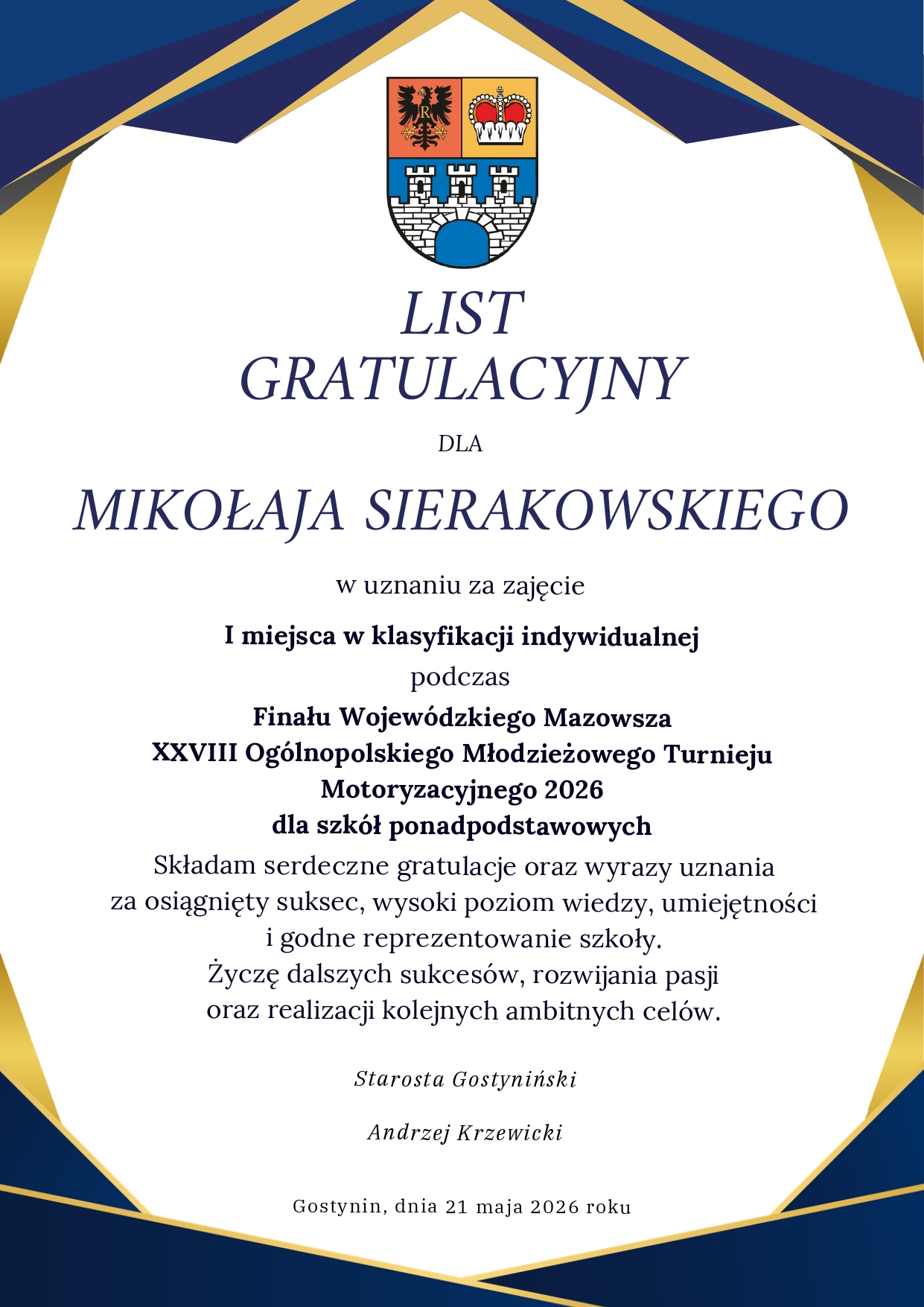 R

LIST
GRATULACYJNY

DLA

MIKOŁAJA SIERAKOWSKIEGO

w uznaniu za zajęcie

I miejsca w klasyfikacji indywidualnej

podczas

Finału Wojewódzkiego Mazowsza
XXVIII Ogólnopolskiego Młodzieżowego Turnieju Motoryzacyjnego 2026
dla szkół ponadpodstawowych

Składam serdeczne gratulacje oraz wyrazy uznania
za osiągnięty suksec, wysoki poziom wiedzy, umiejętności
i godne reprezentowanie szkoły.
Życzę dalszych sukcesów, rozwijania pasji
oraz realizacji kolejnych ambitnych celów.

Starosta Gostyniński

Andrzej Krzewicki

Gostynin, dnia 21 maja 2026 roku